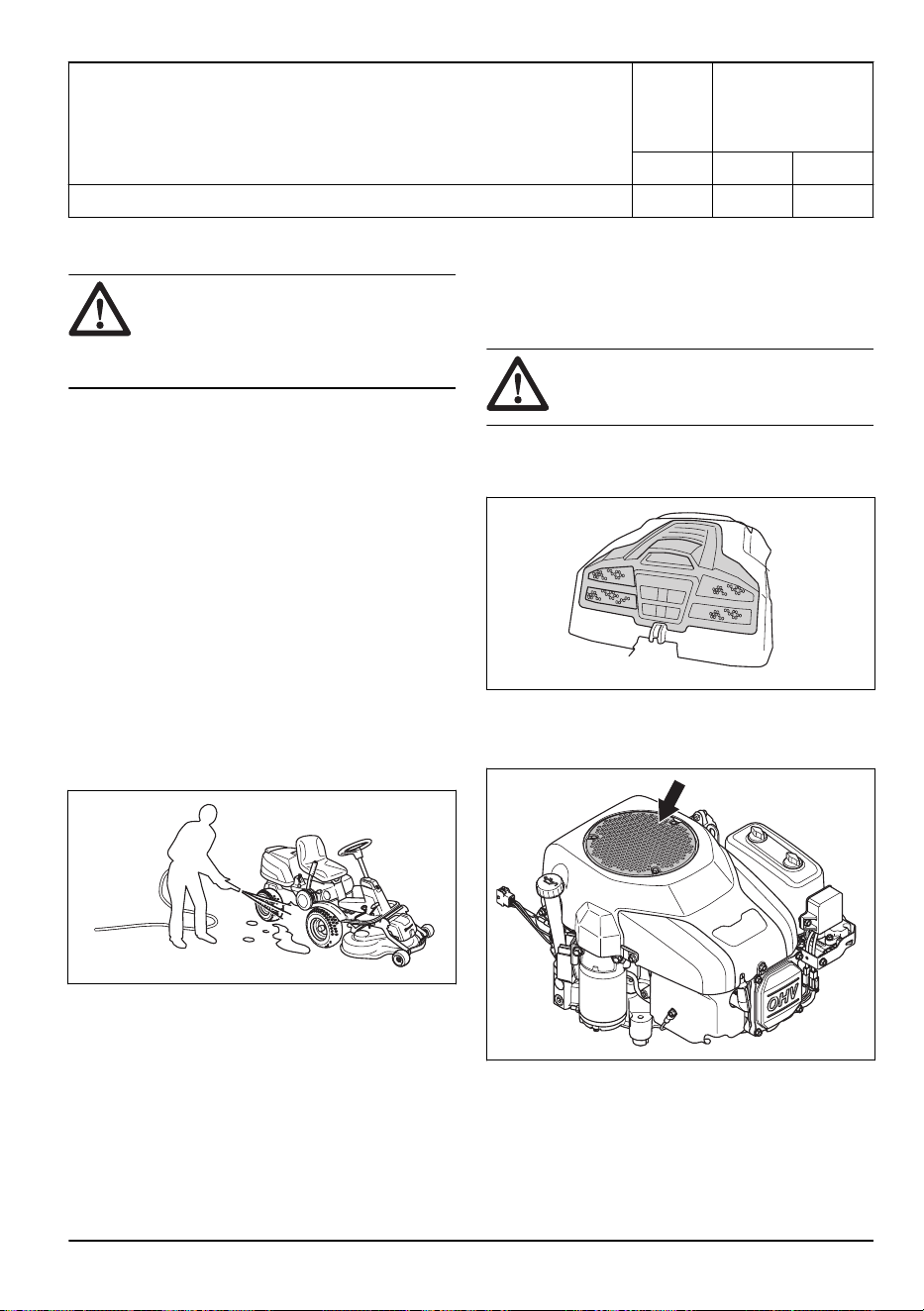 OHV